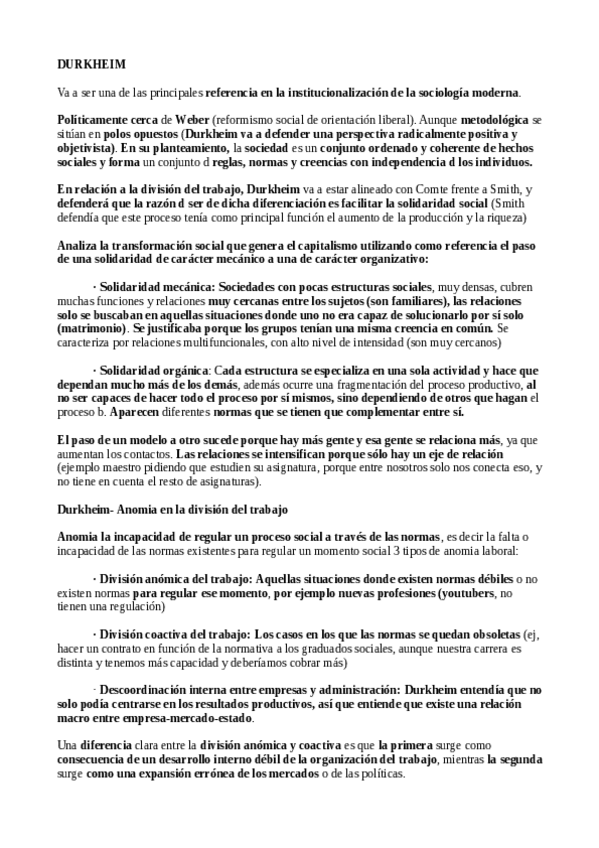 DURKHEIM

Va a ser una de las principales referencia en la institucionalización de la sociología moderna.

Políticamente cerca de Weber (reformismo social de orientación liberal). Aunque metodológica se sitúan en polos opuestos (Durkheim va a defender una perspectiva radicalmente positiva y objetivista). En su planteamiento, la sociedad es un conjunto ordenado y coherente de hechos sociales y forma un conjunto d reglas, normas y creencias con independencia d los individuos.

En relación a la división del trabajo, Durkheim va a estar alineado con Comte frente a Smith, y defenderá que la razón d ser de dicha diferenciación es facilitar la solidaridad social (Smith defendía que este proceso tenía como principal función el aumento de la producción y la riqueza)

Analiza la transformación social que genera el capitalismo utilizando como referencia el paso de una solidaridad de carácter mecánico a una de carácter organizativo:

· Solidaridad mecánica: Sociedades con pocas estructuras sociales, muy densas, cubren muchas funciones y relaciones muy cercanas entre los sujetos (son familiares), las relaciones solo se buscaban en aquellas situaciones donde uno no era capaz de solucionarlo por sí solo (matrimonio). Se justificaba porque los grupos tenían una misma creencia en común. Se caracteriza por relaciones multifuncionales, con alto nivel de intensidad (son muy cercanos)

· Solidaridad orgánica: Cada estructura se especializa en una sola actividad y hace que dependan mucho más de los demás, además ocurre una fragmentación del proceso productivo, al no ser capaces de hacer todo el proceso por sí mismos, sino dependiendo de otros que hagan el proceso b. Aparecen diferentes normas que se tienen que complementar entre sí.

El paso de un modelo a otro sucede porque hay más gente y esa gente se relaciona más, ya que aumentan los contactos. Las relaciones se intensifican porque sólo hay un eje de relación (ejemplo maestro pidiendo que estudien su asignatura, porque entre nosotros solo nos conecta eso, y no tiene en cuenta el resto de asignaturas).

Durkheim- Anomia en la división del trabajo

Anomia la incapacidad de regular un proceso social a través de las normas, es decir la falta o incapacidad de las normas existentes para regular un momento social 3 tipos de anomia laboral:

· División anómica del trabajo: Aquellas situaciones donde existen normas débiles o no existen normas para regular ese momento, por ejemplo nuevas profesiones (youtubers, no tienen una regulación)

· División coactiva del trabajo: Los casos en los que las normas se quedan obsoletas (ej, hacer un contrato en función de la normativa a los graduados sociales, aunque nuestra carrera es distinta y tenemos más capacidad y deberíamos cobrar más)

· Descoordinación interna entre empresas y administración: Durkheim entendía que no solo podía centrarse en los resultados productivos, así que entiende que existe una relación macro entre empresa-mercado-estado.

Una diferencia clara entre la división anómica y coactiva es que la primera surge como consecuencia de un desarrollo interno débil de la organización del trabajo, mientras la segunda surge como una expansión errónea de los mercados o de las políticas.